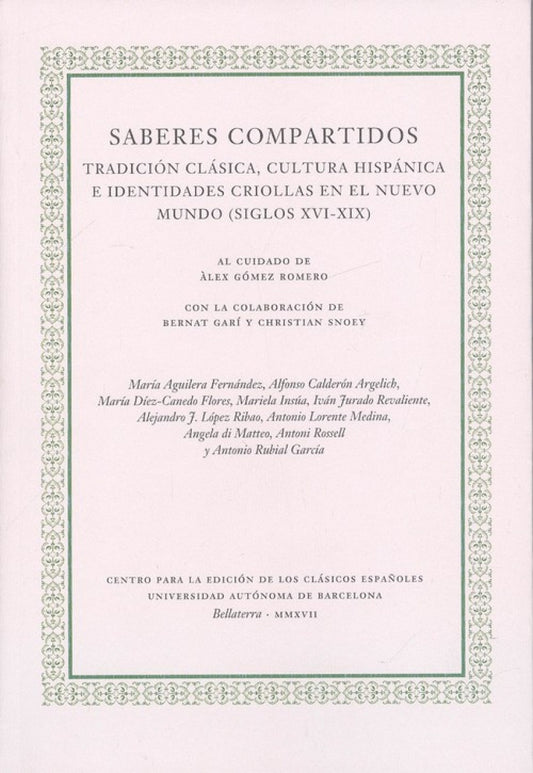 SABERES COMPARTIDOS

TRADICIÓN CLÁSICA, CULTURA HISPÁNICA E IDENTIDADES CRIOLLAS EN EL NUEVO MUNDO (SIGLOS XVI-XIX)

AL CUIDADO DE
ÀLEX GÓMEZ ROMERO

CON LA COLABORACIÓN DE
BERNAT GARÍ Y CHRISTIAN SNOEY

María Aguilera Fernández, Alfonso Calderón Argelich, María Díez-Canedo Flores, Mariela Insúa, Iván Jurado Revaliente, Alejandro J. López Ribao, Antonio Lorente Medina, Angela di Matteo, Antoni Rossell y Antonio Rubial García

CENTRO PARA LA EDICIÓN DE LOS CLÁSICOS ESPAÑOLES
UNIVERSIDAD AUTÓNOMA DE BARCELONA
Bellaterra · MMXVII